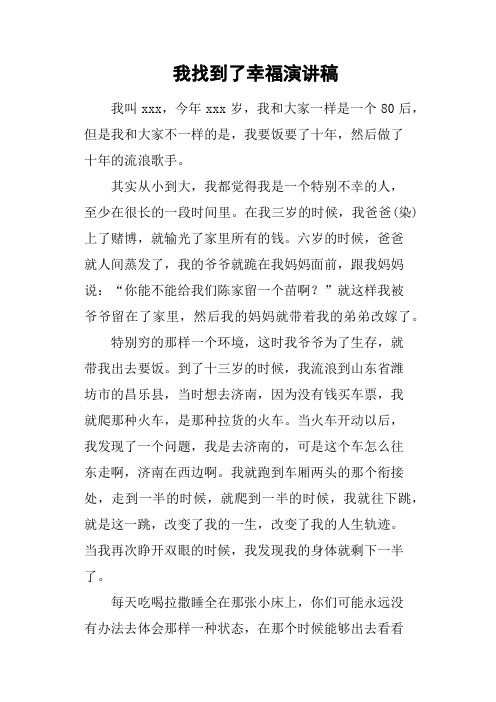 我找到了幸福演讲稿

我叫 xxx，今年 xxx 岁，我和大家一样是一个 80 后，但是我和大家不一样的是，我要饭要了十年，然后做了十年的流浪歌手。

其实从小到大，我都觉得我是一个特别不幸的人，至少在很长的一段时间里。在我三岁的时候，我爸爸(染)上了赌博，就输光了家里所有的钱。六岁的时候，爸爸就人间蒸发了，我的爷爷就跪在我妈妈面前，跟我妈妈说：“你能不能给我们陈家留一个苗啊？”就这样我被爷爷留在了家里，然后我的妈妈就带着我的弟弟改嫁了。

特别穷的那样一个环境，这时我爷爷为了生存，就带我出去要饭。到了十三岁的时候，我流浪到山东省潍坊市的昌乐县，当时想去济南，因为没有钱买车票，我就爬那种火车，是那种拉货的火车。当火车开动以后，我发现了一个问题，我是去济南的，可是这个车怎么往东走啊，济南在西边啊。我就跑到车厢两头的那个衔接处，走到一半的时候，就爬到一半的时候，我就往下跳，就是这一跳，改变了我的一生，改变了我的人生轨迹。当我再次睁开双眼的时候，我发现我的身体就剩下一半了。

每天吃喝拉撒睡全在那张小床上，你们可能永远没有办法去体会那样一种状态，在那个时候能够出去看看